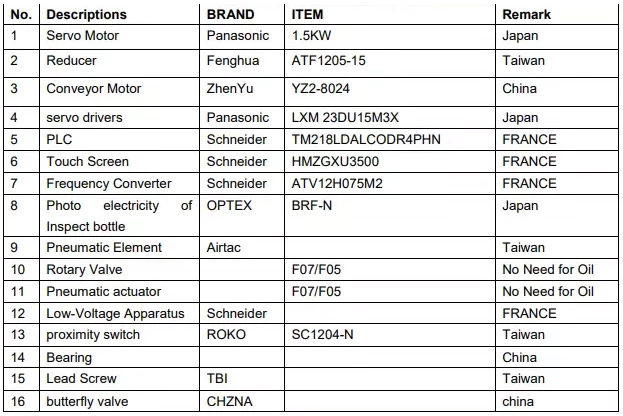 | No. | Descriptions | BRAND | ITEM | Remark |
|---|---|---|---|---|
| 1 | Servo Motor | Panasonic | 1.5KW | Japan |
| 2 | Reducer | Fenghua | ATF1205-15 | Taiwan |
| 3 | Conveyor Motor | ZhenYu | YZ2-8024 | China |
| 4 | servo drivers | Panasonic | LXM 23DU15M3X | Japan |
| 5 | PLC | Schneider | TM218LDALCODR4PHN | FRANCE |
| 6 | Touch Screen | Schneider | HMZGXU3500 | FRANCE |
| 7 | Frequency Converter | Schneider | ATV12H075M2 | FRANCE |
| 8 | Photo electricity of Inspect bottle | OPTEX | BRF-N | Japan |
| 9 | Pneumatic Element | Airtac | | Taiwan |
| 10 | Rotary Valve | | F07/F05 | No Need for Oil |
| 11 | Pneumatic actuator | | F07/F05 | No Need for Oil |
| 12 | Low-Voltage Apparatus | Schneider | | FRANCE |
| 13 | proximity switch | ROKO | SC1204-N | Taiwan |
| 14 | Bearing | | | China |
| 15 | Lead Screw | TBI | | Taiwan |
| 16 | butterfly valve | CHZNA | | china |